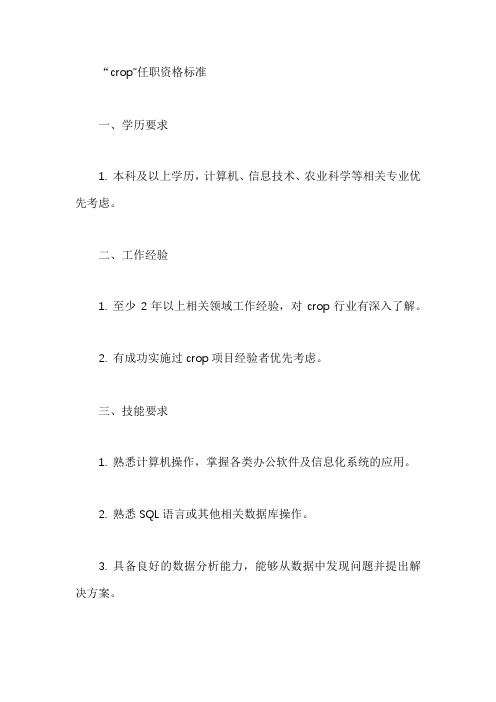 “crop”任职资格标准

一、学历要求

1. 本科及以上学历，计算机、信息技术、农业科学等相关专业优先考虑。

二、工作经验

1. 至少 2 年以上相关领域工作经验，对 crop 行业有深入了解。

2. 有成功实施过 crop 项目经验者优先考虑。

三、技能要求

1. 熟悉计算机操作，掌握各类办公软件及信息化系统的应用。

2. 熟悉 SQL 语言或其他相关数据库操作。

3. 具备良好的数据分析能力，能够从数据中发现问题并提出解决方案。